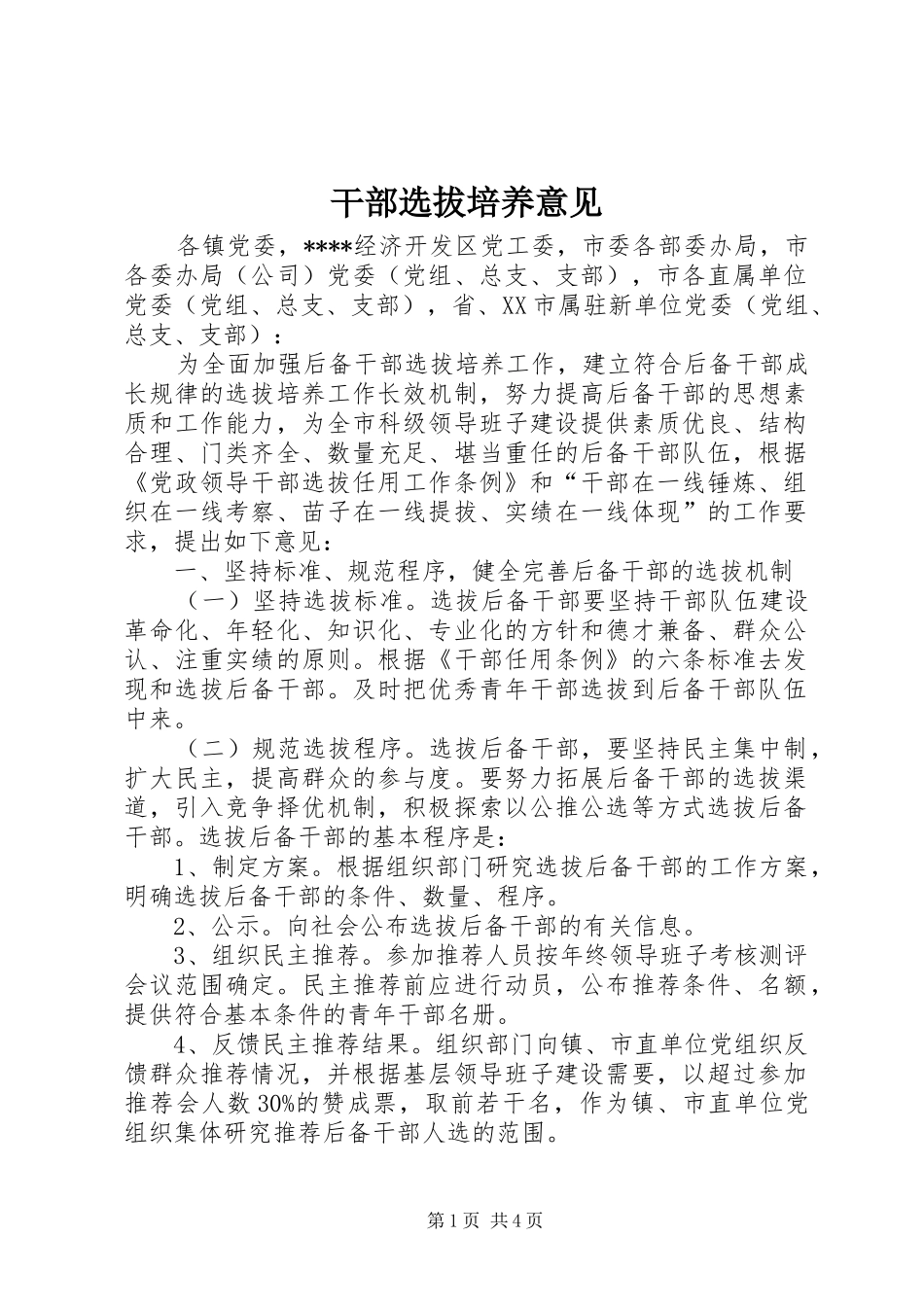 干部选拔培养意见

各镇党委，****经济开发区党工委，市委各部委办局，市各委办局（公司）党委（党组、总支、支部），市各直属单位党委（党组、总支、支部），省、XX市属驻新单位党委（党组、总支、支部）：

为全面加强后备干部选拔培养工作，建立符合后备干部成长规律的选拔培养工作长效机制，努力提高后备干部的思想素质和工作能力，为全市科级领导班子建设提供素质优良、结构合理、门类齐全、数量充足、堪当重任的后备干部队伍，根据《党政领导干部选拔任用工作条例》和“干部在一线锤炼、组织在一线考察、苗子在一线提拔、实绩在一线体现”的工作要求，提出如下意见：

一、坚持标准、规范程序，健全完善后备干部的选拔机制

（一）坚持选拔标准。选拔后备干部要坚持干部队伍建设革命化、年轻化、知识化、专业化的方针和德才兼备、群众公认、注重实绩的原则。根据《干部任用条例》的六条标准去发现和选拔后备干部。及时把优秀青年干部选拔到后备干部队伍中来。

（二）规范选拔程序。选拔后备干部，要坚持民主集中制，扩大民主，提高群众的参与度。要努力拓展后备干部的选拔渠道，引入竞争择优机制，积极探索以公推公选等方式选拔后备干部。选拔后备干部的基本程序是：

1、制定方案。根据组织部门研究选拔后备干部的工作方案，明确选拔后备干部的条件、数量、程序。

2、公示。向社会公布选拔后备干部的有关信息。

3、组织民主推荐。参加推荐人员按年终领导班子考核测评会议范围确定。民主推荐前应进行动员，公布推荐条件、名额，提供符合基本条件的青年干部名册。

4、反馈民主推荐结果。组织部门向镇、市直单位党组织反馈群众推荐情况，并根据基层领导班子建设需要，以超过参加推荐会人数30%的赞成票，取前若干名，作为镇、市直单位党组织集体研究推荐后备干部人选的范围。

第1页 共4页